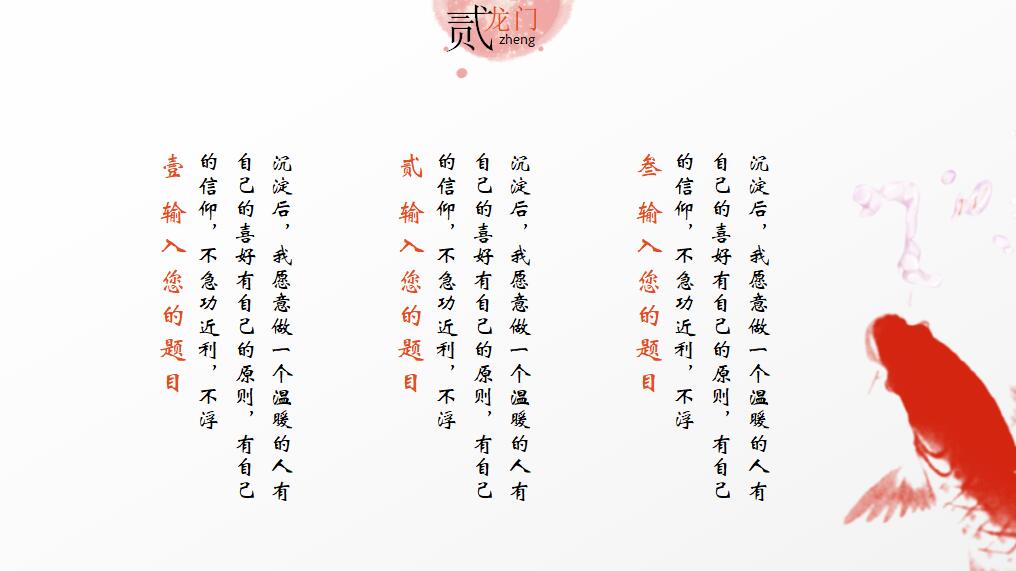 贰龙门
zheng

叁 输入您的题目

沉淀后，我愿意做一个温暖的人有自己的喜好有自己的原则，有自己的信仰，不急功近利，不浮

贰 输入您的题目

沉淀后，我愿意做一个温暖的人有自己的喜好有自己的原则，有自己的信仰，不急功近利，不浮

壹 输入您的题目

沉淀后，我愿意做一个温暖的人有自己的喜好有自己的原则，有自己的信仰，不急功近利，不浮